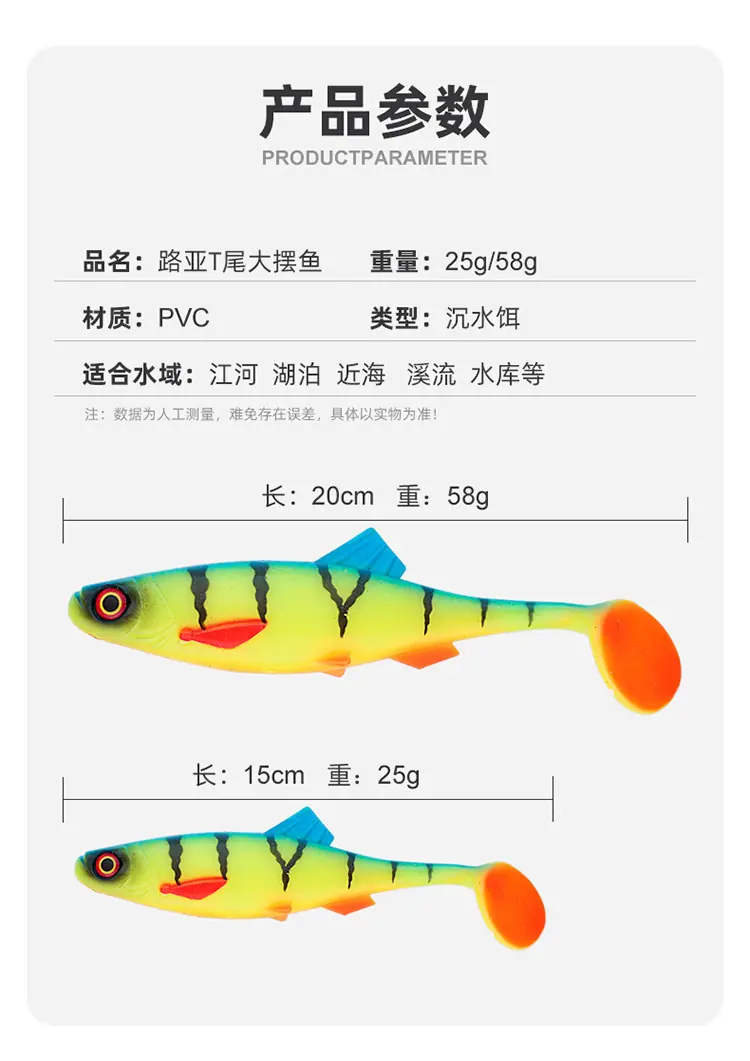 产品参数

PRODUCTPARAMETER

品名：路亚T尾大摆鱼 重量：25g/58g

材质：PVC 类型：沉水饵

适合水域：江河 湖泊 近海 溪流 水库等

注：数据为人工测量，难免存在误差，具体以实物为准！

长：20cm 重：58g

长：15cm 重：25g